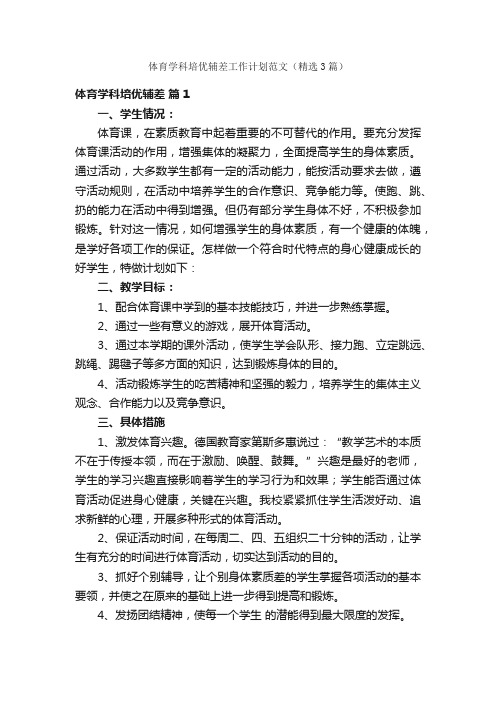 体育学科培优辅差工作计划范文（精选3篇）

体育学科培优辅差 篇1

一、学生情况：

体育课，在素质教育中起着重要的不可替代的作用。要充分发挥体育课活动的作用，增强集体的凝聚力，全面提高学生的身体素质。通过活动，大多数学生都有一定的活动能力，能按活动要求去做，遵守活动规则，在活动中培养学生的合作意识、竞争能力等。使跑、跳、扔的能力在活动中得到增强。但仍有部分学生身体不好，不积极参加锻炼。针对这一情况，如何增强学生的身体素质，有一个健康的体魄，是学好各项工作的保证。怎样做一个符合时代特点的身心健康成长的好学生，特做计划如下：

二、教学目标：

1、配合体育课中学到的基本技能技巧，并进一步熟练掌握。

2、通过一些有意义的游戏，展开体育活动。

3、通过本学期的课外活动，使学生学会队形、接力跑、立定跳远、跳绳、踢毽子等多方面的知识，达到锻炼身体的目的。

4、活动锻炼学生的吃苦精神和坚强的毅力，培养学生的集体主义观念、合作能力以及竞争意识。

三、具体措施

1、激发体育兴趣。德国教育家第斯多惠说过：“教学艺术的本质不在于传授本领，而在于激励、唤醒、鼓舞。”兴趣是最好的老师，学生的学习兴趣直接影响着学生的学习行为和效果；学生能否通过体育活动促进身心健康，关键在兴趣。我校紧紧抓住学生活泼好动、追求新鲜的心理，开展多种形式的体育活动。

2、保证活动时间，在每周二、四、五组织二十分钟的活动，让学生有充分的时间进行体育活动，切实达到活动的目的。

3、抓好个别辅导，让个别身体素质差的学生掌握各项活动的基本要领，并使之在原来的基础上进一步得到提高和锻炼。

4、发扬团结精神，使每一个学生 的潜能得到最大限度的发挥。